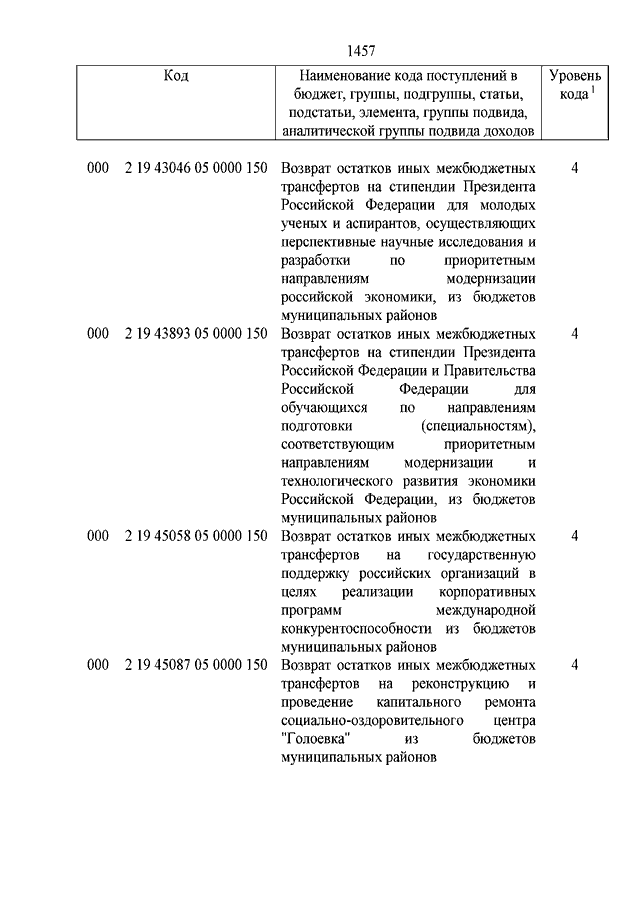 1457

| Код | Наименование кода поступлений в бюджет, группы, подгруппы, статьи, подстатьи, элемента, группы подвида, аналитической группы подвида доходов | Уровень кода $^1$ |
|---|---|---|
| 000 2 19 43046 05 0000 150 | Возврат остатков иных межбюджетных трансфертов на стипендии Президента Российской Федерации для молодых ученых и аспирантов, осуществляющих перспективные научные исследования и разработки по приоритетным направлениям модернизации российской экономики, из бюджетов муниципальных районов | 4 |
| 000 2 19 43893 05 0000 150 | Возврат остатков иных межбюджетных трансфертов на стипендии Президента Российской Федерации и Правительства Российской Федерации для обучающихся по направлениям подготовки (специальностям), соответствующим приоритетным направлениям модернизации и технологического развития экономики Российской Федерации, из бюджетов муниципальных районов | 4 |
| 000 2 19 45058 05 0000 150 | Возврат остатков иных межбюджетных трансфертов на государственную поддержку российских организаций в целях реализации корпоративных программ международной конкурентоспособности из бюджетов муниципальных районов | 4 |
| 000 2 19 45087 05 0000 150 | Возврат остатков иных межбюджетных трансфертов на реконструкцию и проведение капитального ремонта социально-оздоровительного центра "Голоевка" из бюджетов муниципальных районов | 4 |